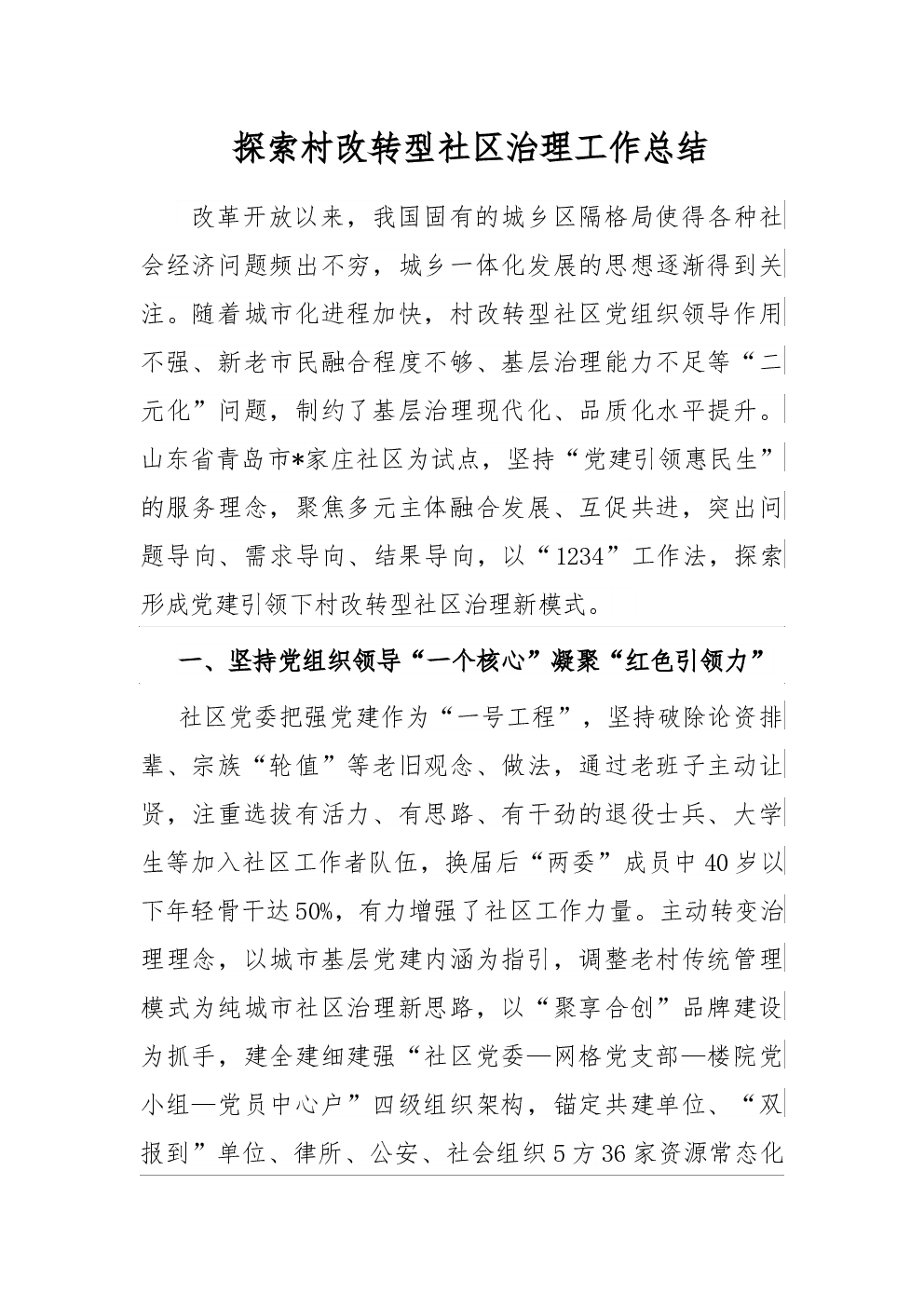 探索村改转型社区治理工作总结

改革开放以来，我国固有的城乡区隔格局使得各种社会经济问题频出不穷，城乡一体化发展的思想逐渐得到关注。随着城市化进程加快，村改转型社区党组织领导作用不强、新老市民融合程度不够、基层治理能力不足等“二元化”问题，制约了基层治理现代化、品质化水平提升。山东省青岛市*家庄社区为试点，坚持“党建引领惠民生”的服务理念，聚焦多元主体融合发展、互促共进，突出问题导向、需求导向、结果导向，以“1234”工作法，探索形成党建引领下村改转型社区治理新模式。

一、坚持党组织领导“一个核心”凝聚“红色引领力”

社区党委把强党建作为“一号工程”，坚持破除论资排辈、宗族“轮值”等老旧观念、做法，通过老班子主动让贤，注重选拔有活力、有思路、有干劲的退役士兵、大学生等加入社区工作者队伍，换届后“两委”成员中40岁以下年轻骨干达50%，有力增强了社区工作力量。主动转变治理理念，以城市基层党建内涵为指引，调整老村传统管理模式为纯城市社区治理新思路，以“聚享合创”品牌建设为抓手，建全建细建强“社区党委—网格党支部—楼院党小组—党员中心户”四级组织架构，锚定共建单位、“双报到”单位、律所、公安、社会组织5方36家资源常态化